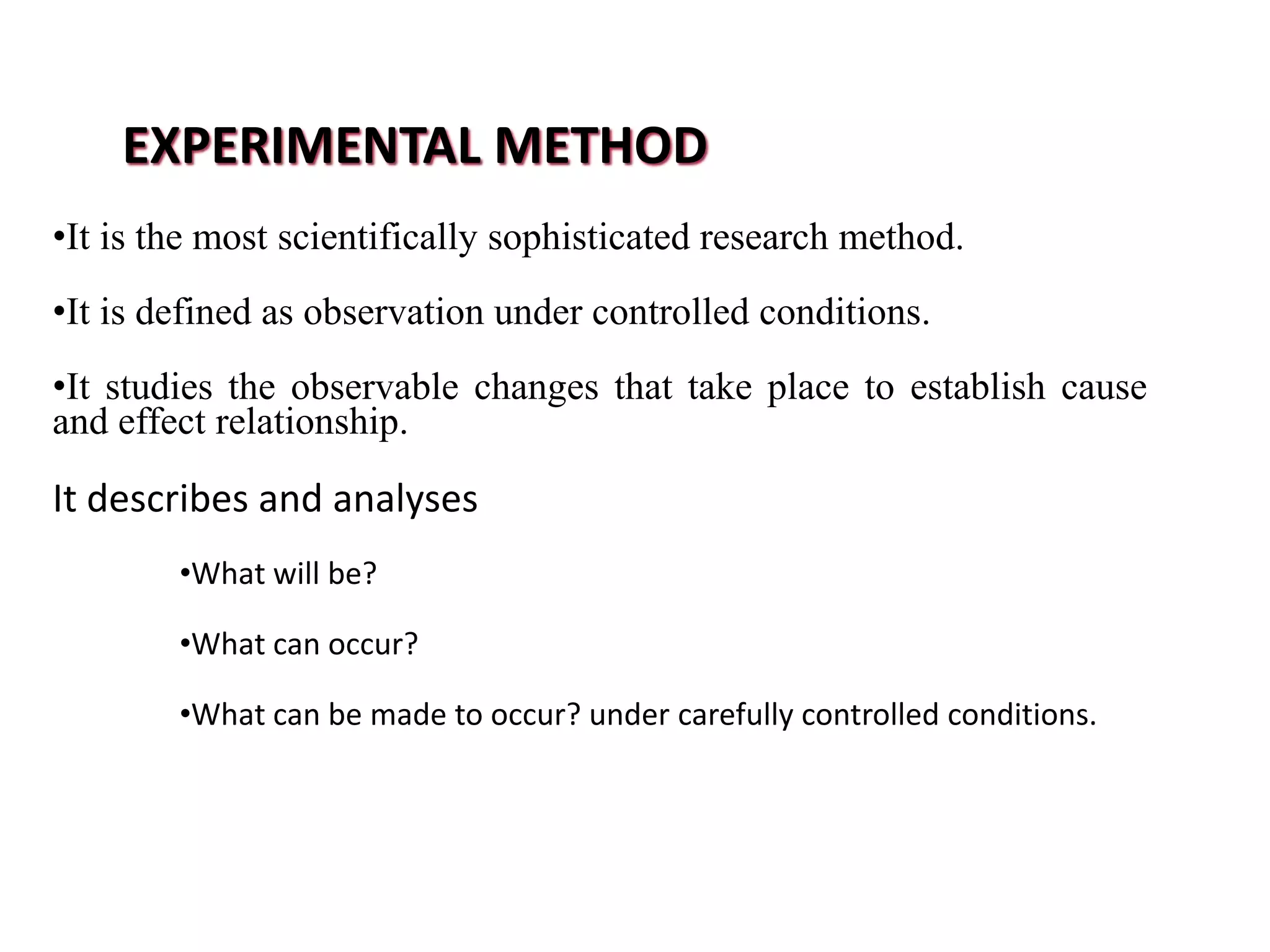 EXPERIMENTAL METHOD

•It is the most scientifically sophisticated research method.

•It is defined as observation under controlled conditions.

•It studies the observable changes that take place to establish cause and effect relationship.

It describes and analyses

•What will be?

•What can occur?

•What can be made to occur? under carefully controlled conditions.